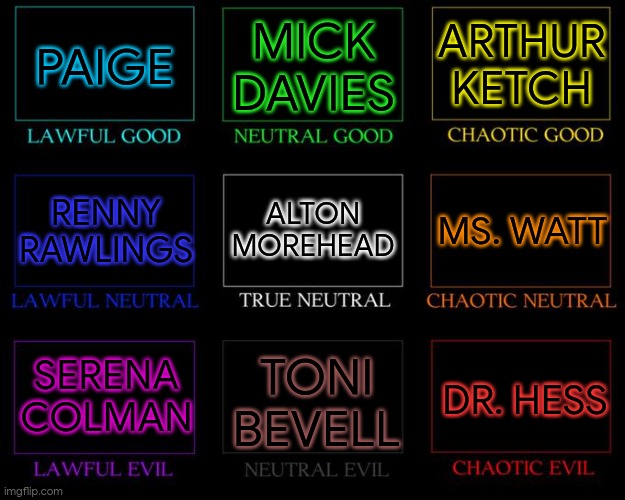 PAIGE
LAWFUL GOOD

MICK DAVIES
NEUTRAL GOOD

ARTHUR KETCH
CHAOTIC GOOD

RENNY RAWLINGS
LAWFUL NEUTRAL

ALTON MOREHEAD
TRUE NEUTRAL

MS. WATT
CHAOTIC NEUTRAL

SERENA COLMAN
LAWFUL EVIL

TONI BEVELL
NEUTRAL EVIL

DR. HESS
CHAOTIC EVIL

imgflip.com